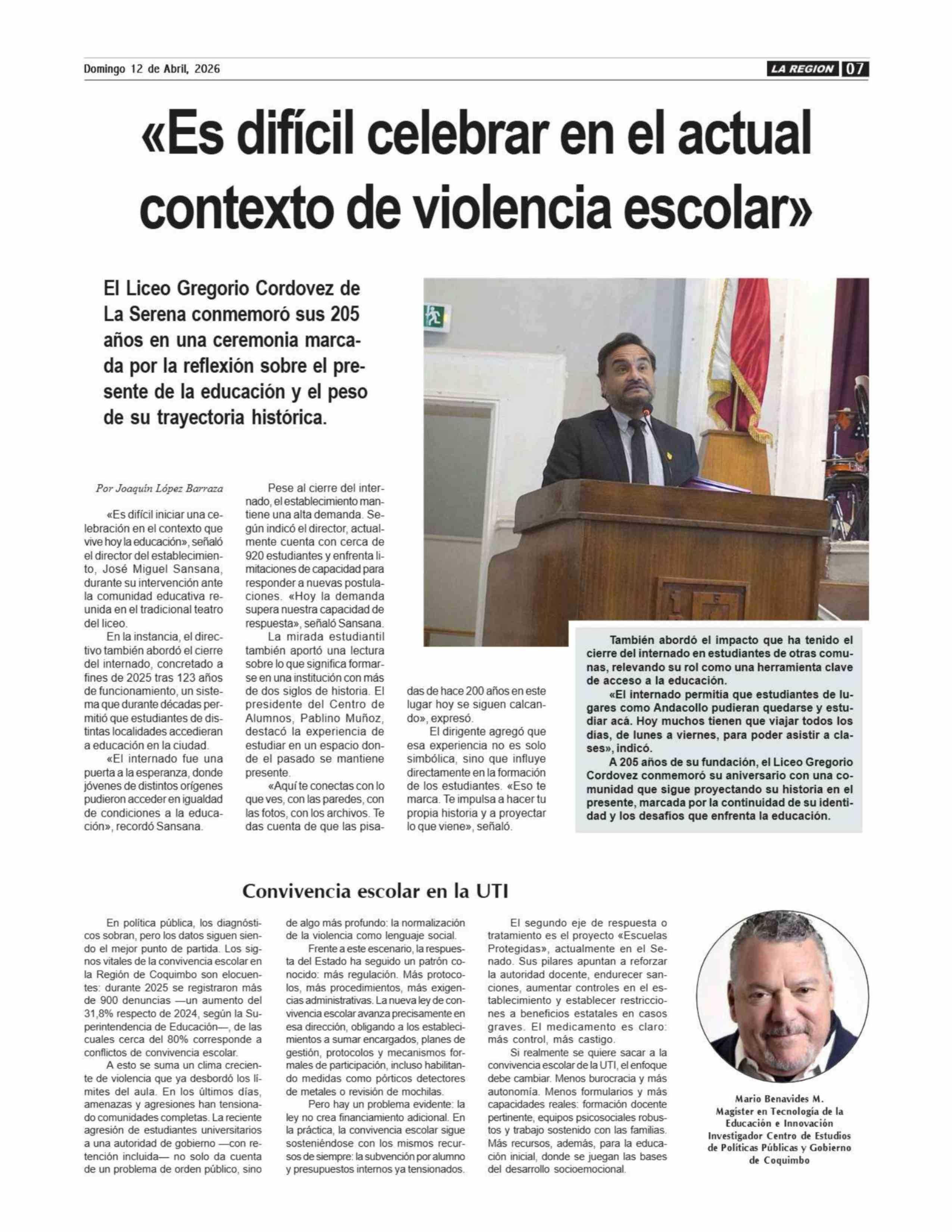 Domingo 12 de Abril, 2026

LA REGION 07

«Es difícil celebrar en el actual contexto de violencia escolar»

El Liceo Gregorio Cordovez de La Serena conmemoró sus 205 años en una ceremonia marcada por la reflexión sobre el presente de la educación y el peso de su trayectoria histórica.

Por Joaquín López Barraza

«Es difícil iniciar una celebración en el contexto que vive hoy la educación», señaló el director del establecimiento, José Miguel Sansana, durante su intervención ante la comunidad educativa reunida en el tradicional teatro del liceo.

En la instancia, el directivo también abordó el cierre del internado, concretado a fines de 2025 tras 123 años de funcionamiento, un sistema que durante décadas permitió que estudiantes de distintas localidades accedieran a educación en la ciudad.

«El internado fue una puerta a la esperanza, donde jóvenes de distintos orígenes pudieron acceder en igualdad de condiciones a la educación», recordó Sansana.

Pese al cierre del internado, el establecimiento mantiene una alta demanda. Según indicó el director, actualmente cuenta con cerca de 920 estudiantes y enfrenta limitaciones de capacidad para responder a nuevas postulaciones. «Hoy la demanda supera nuestra capacidad de respuesta», señaló Sansana.

La mirada estudiantil también aportó una lectura sobre lo que significa formarse en una institución con más de dos siglos de historia. El presidente del Centro de Alumnos, Pablino Muñoz, destacó la experiencia de estudiar en un espacio donde el pasado se mantiene presente.

«Aquí te conectas con lo que ves, con las paredes, con las fotos, con los archivos. Te das cuenta de que las pisadas de hace 200 años en este lugar hoy se siguen calcando», expresó.

El dirigente agregó que esa experiencia no es solo simbólica, sino que influye directamente en la formación de los estudiantes. «Eso te marca. Te impulsa a hacer tu propia historia y a proyectar lo que viene», señaló.

También abordó el impacto que ha tenido el cierre del internado en estudiantes de otras comunas, relevando su rol como una herramienta clave de acceso a la educación.

«El internado permitía que estudiantes de lugares como Andacollo pudieran quedarse y estudiar acá. Hoy muchos tienen que viajar todos los días, de lunes a viernes, para poder asistir a clases», indicó.

A 205 años de su fundación, el Liceo Gregorio Cordovez conmemoró su aniversario con una comunidad que sigue proyectando su historia en el presente, marcada por la continuidad de su identidad y los desafíos que enfrenta la educación.

Convivencia escolar en la UTI

En política pública, los diagnósticos sobran, pero los datos siguen siendo el mejor punto de partida. Los signos vitales de la convivencia escolar en la Región de Coquimbo son elocuentes: durante 2025 se registraron más de 900 denuncias —un aumento del 31,8% respecto de 2024, según la Superintendencia de Educación—, de las cuales cerca del 80% corresponde a conflictos de convivencia escolar.

A esto se suma un clima creciente de violencia que ya desbordó los límites del aula. En los últimos días, amenazas y agresiones han tensionado comunidades completas. La reciente agresión de estudiantes universitarios a una autoridad de gobierno —con retención incluida— no solo da cuenta de un problema de orden público, sino de algo más profundo: la normalización de la violencia como lenguaje social.

Frente a este escenario, la respuesta del Estado ha seguido un patrón conocido: más regulación. Más protocolos, más procedimientos, más exigencias administrativas. La nueva ley de convivencia escolar avanza precisamente en esa dirección, obligando a los establecimientos a sumar encargados, planes de gestión, protocolos y mecanismos formales de participación, incluso habilitando medidas como pórticos detectores de metales o revisión de mochilas.

Pero hay un problema evidente: la ley no crea financiamiento adicional. En la práctica, la convivencia escolar sigue sosteniéndose con los mismos recursos de siempre: la subvención por alumno y presupuestos internos ya tensionados.

El segundo eje de respuesta o tratamiento es el proyecto «Escuelas Protegidas», actualmente en el Senado. Sus pilares apuntan a reforzar la autoridad docente, endurecer sanciones, aumentar controles en el establecimiento y establecer restricciones a beneficios estatales en casos graves. El medicamento es claro: más control, más castigo.

Si realmente se quiere sacar a la convivencia escolar de la UTI, el enfoque debe cambiar. Menos burocracia y más autonomía. Menos formularios y más capacidades reales: formación docente pertinente, equipos psicosociales robustos y trabajo sostenido con las familias. Más recursos, además, para la educación inicial, donde se juegan las bases del desarrollo socioemocional.

Mario Benavides M.
Magister en Tecnología de la Educación e Innovación
Investigador Centro de Estudios de Políticas Públicas y Gobierno de Coquimbo